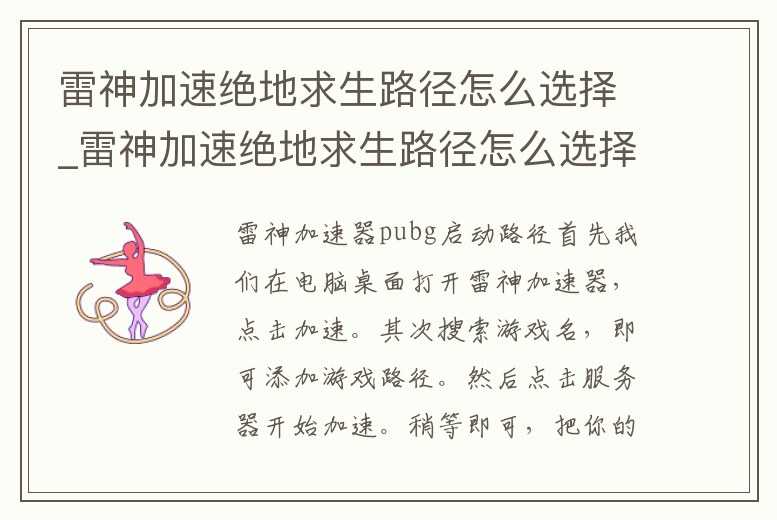 雷神加速绝地求生路径怎么选择_雷神加速绝地求生路径怎么选择

雷神加速器pubg启动路径首先我们在电脑桌面打开雷神加速器，点击加速。其次搜索游戏名，即可添加游戏路径。然后点击服务器开始加速。稍等即可，把你的